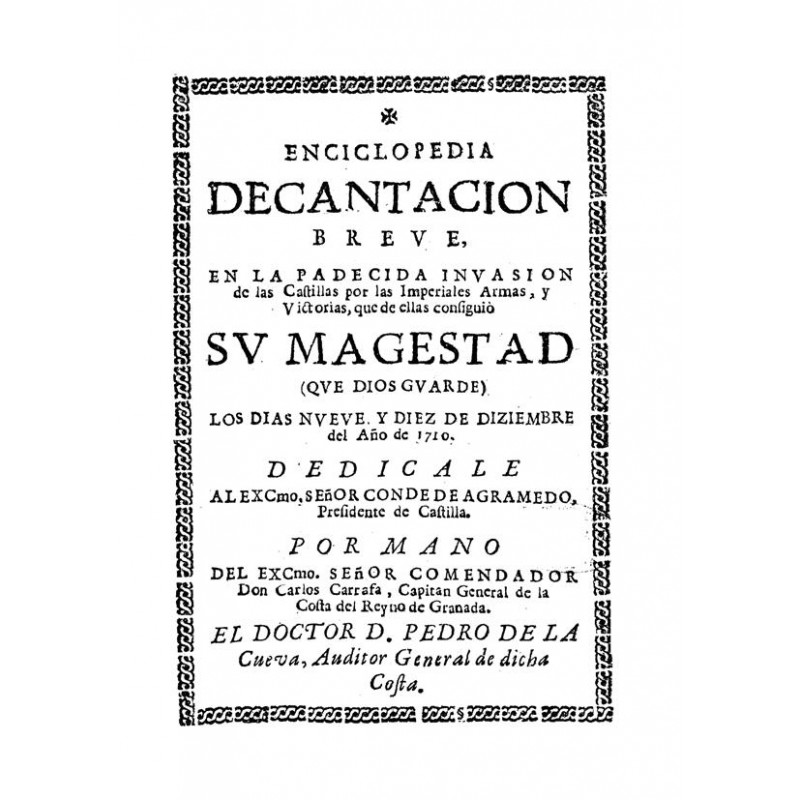 ENCICLOPEDIA

DECANTACION

BREVE,

EN LA PADECIDA INVASION de las Caſtillas por las Imperiales Armas, y Victorias, que de ellas conſiguiò

SV MAGESTAD

(QVE DIOS GVARDE)

LOS DIAS NVEVE, Y DIEZ DE DIZIEMBRE del Año de 1710.

DEDICALE

AL EXCmo. SEñOR CONDE DE AGRAMEDO, Preſidente de Caſtilla.

POR MANO

DEL EXCmo. SEñOR COMENDADOR Don Carlos Carrafa, Capitan General de la Coſta del Reyno de Granada.

EL DOCTOR D. PEDRO DE LA Cueva, Auditor General de dicha Coſta.